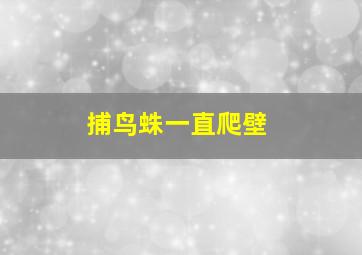 捕鸟蛛一直爬壁